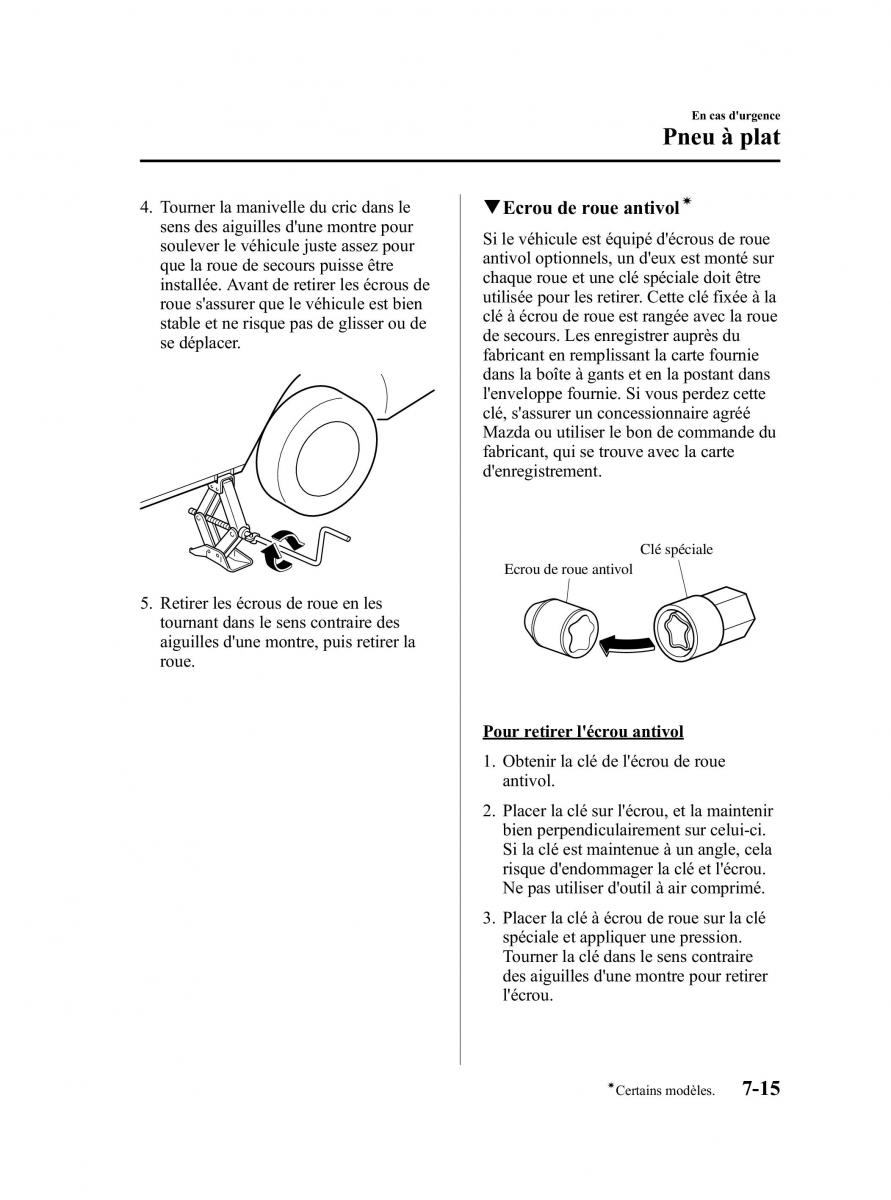 En cas d'urgence

Pneu à plat

4. Tourner la manivelle du cric dans le sens des aiguilles d'une montre pour soulever le véhicule juste assez pour que la roue de secours puisse être installée. Avant de retirer les écrous de roue s'assurer que le véhicule est bien stable et ne risque pas de glisser ou de se déplacer.

5. Retirer les écrous de roue en les tournant dans le sens contraire des aiguilles d'une montre, puis retirer la roue.

▼Ecrou de roue antivol*

Si le véhicule est équipé d'écrous de roue antivol optionnels, un d'eux est monté sur chaque roue et une clé spéciale doit être utilisée pour les retirer. Cette clé fixée à la clé à écrou de roue est rangée avec la roue de secours. Les enregistrer auprès du fabricant en remplissant la carte fournie dans la boîte à gants et en la postant dans l'enveloppe fournie. Si vous perdez cette clé, s'assurer un concessionnaire agréé Mazda ou utiliser le bon de commande du fabricant, qui se trouve avec la carte d'enregistrement.

Clé spéciale

Ecrou de roue antivol

Pour retirer l'écrou antivol

1. Obtenir la clé de l'écrou de roue antivol.

2. Placer la clé sur l'écrou, et la maintenir bien perpendiculairement sur celui-ci. Si la clé est maintenue à un angle, cela risque d'endommager la clé et l'écrou. Ne pas utiliser d'outil à air comprimé.

3. Placer la clé à écrou de roue sur la clé spéciale et appliquer une pression. Tourner la clé dans le sens contraire des aiguilles d'une montre pour retirer l'écrou.

*Certains modèles.

7-15